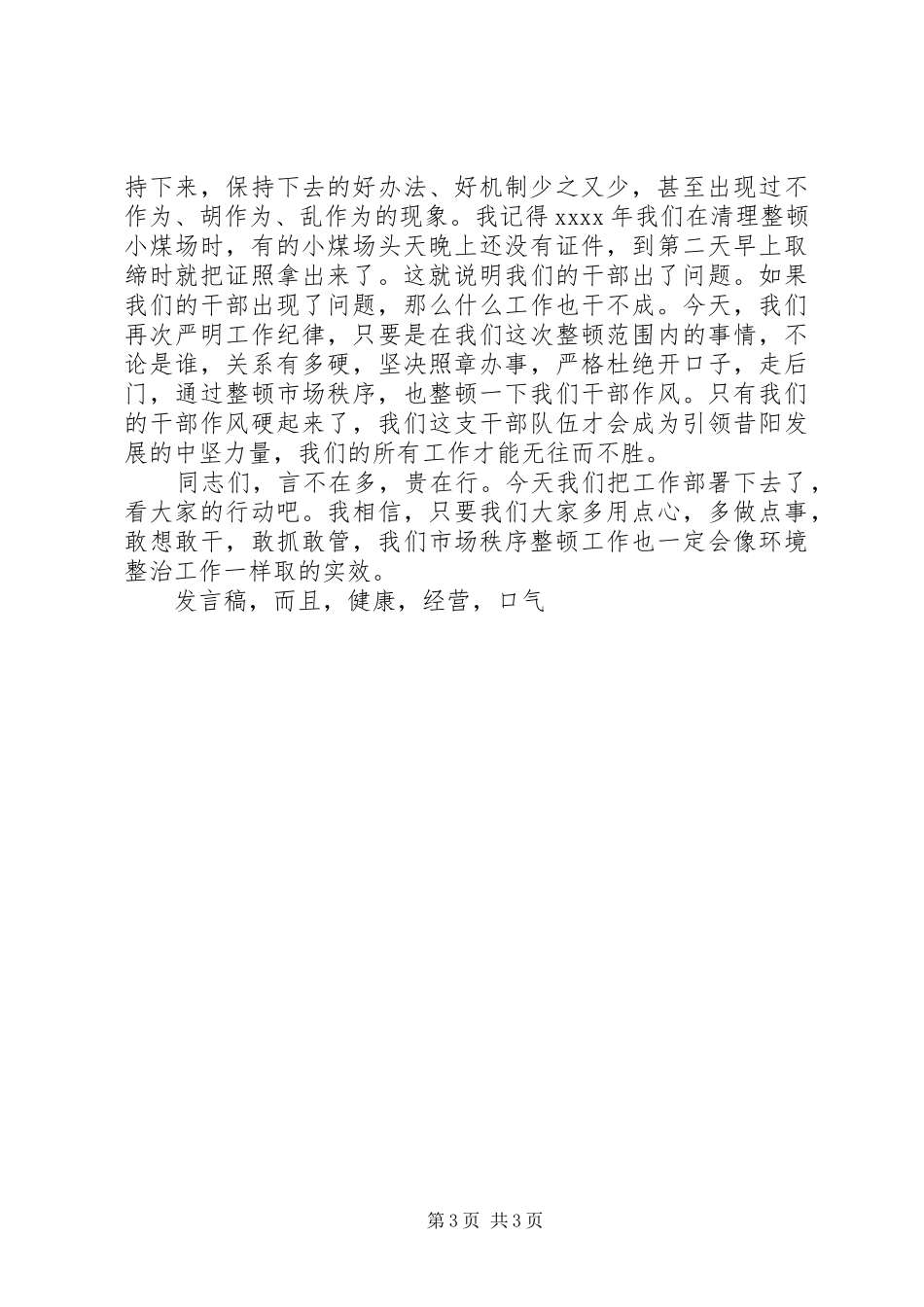 持下来，保持下去的好办法、好机制少之又少，甚至出现过不作为、胡作为、乱作为的现象。我记得 xxxx 年我们在清理整顿小煤场时，有的小煤场头天晚上还没有证件，到第二天早上取缔时就把证照拿出来了。这就说明我们的干部出了问题。如果我们的干部出现了问题，那么什么工作也干不成。今天，我们再次严明工作纪律，只要是在我们这次整顿范围内的事情，不论是谁，关系有多硬，坚决照章办事，严格杜绝开口子，走后门，通过整顿市场秩序，也整顿一下我们干部作风。只有我们的干部作风硬起来了，我们这支干部队伍才会成为引领昔阳发展的中坚力量，我们的所有工作才能无往而不胜。

同志们，言不在多，贵在行。今天我们把工作部署下去了，看大家的行动吧。我相信，只要我们大家多用点心，多做点事，敢想敢干，敢抓敢管，我们市场秩序整顿工作也一定会像环境整治工作一样取的实效。

发言稿，而且，健康，经营，口气

第 3 页 共 3 页